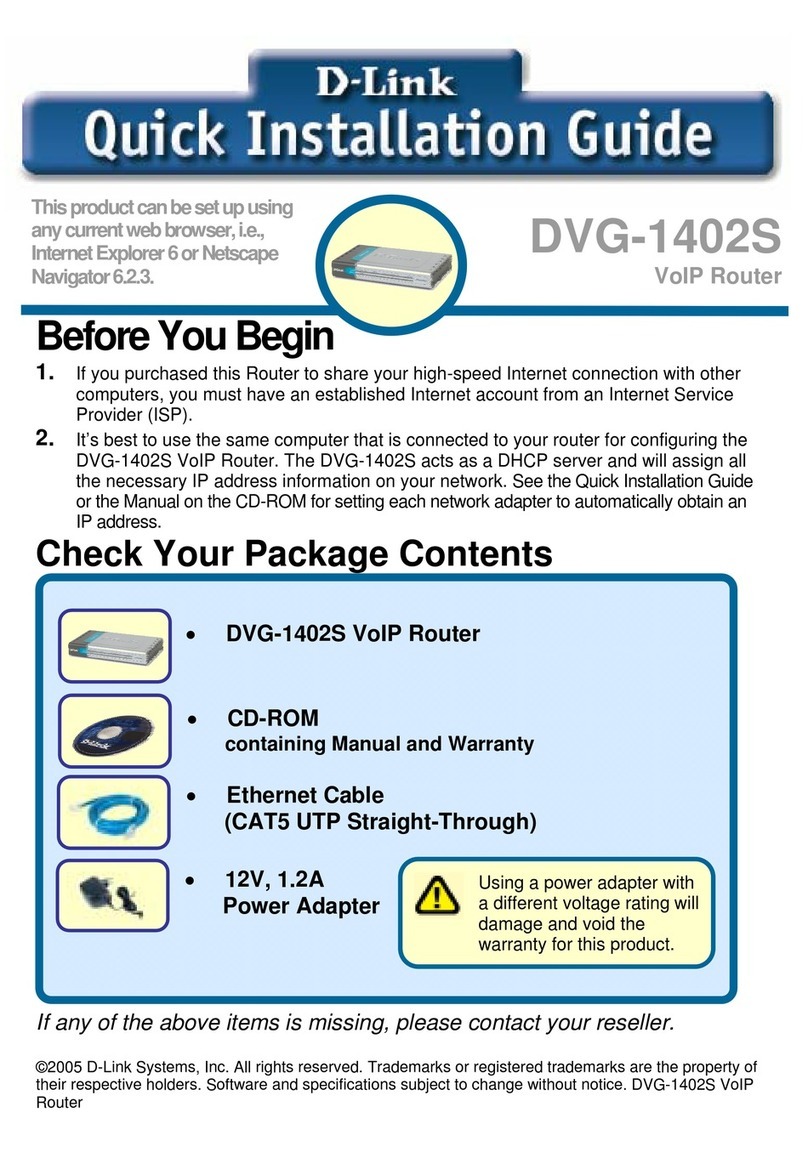 D-Link
Quick Installation Guide

This product can be set up using any current web browser, i.e., Internet Explorer 6 or Netscape Navigator 6.2.3.

DVG-1402S
VoIP Router

Before You Begin

1. If you purchased this Router to share your high-speed Internet connection with other computers, you must have an established Internet account from an Internet Service Provider (ISP).

2. It's best to use the same computer that is connected to your router for configuring the DVG-1402S VoIP Router. The DVG-1402S acts as a DHCP server and will assign all the necessary IP address information on your network. See the Quick Installation Guide or the Manual on the CD-ROM for setting each network adapter to automatically obtain an IP address.

Check Your Package Contents

• DVG-1402S VoIP Router

• CD-ROM
containing Manual and Warranty

• Ethernet Cable
(CAT5 UTP Straight-Through)

• 12V, 1.2A
Power Adapter

Using a power adapter with a different voltage rating will damage and void the warranty for this product.

If any of the above items is missing, please contact your reseller.

©2005 D-Link Systems, Inc. All rights reserved. Trademarks or registered trademarks are the property of their respective holders. Software and specifications subject to change without notice. DVG-1402S VoIP Router